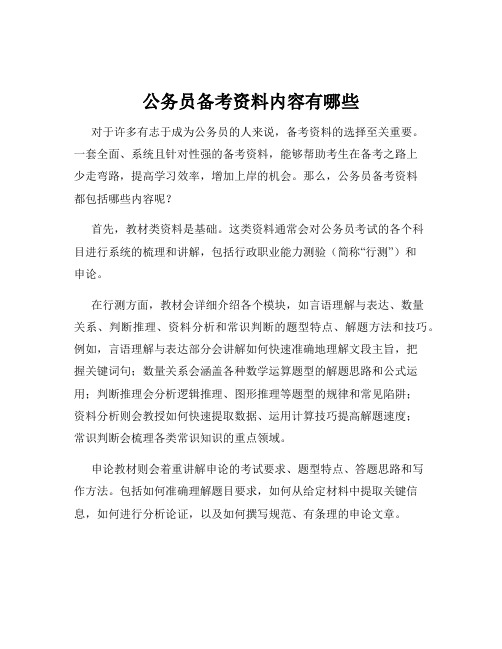 公务员备考资料内容有哪些

对于许多有志于成为公务员的人来说，备考资料的选择至关重要。一套全面、系统且针对性强的备考资料，能够帮助考生在备考之路上少走弯路，提高学习效率，增加上岸的机会。那么，公务员备考资料都包括哪些内容呢？

首先，教材类资料是基础。这类资料通常会对公务员考试的各个科目进行系统的梳理和讲解，包括行政职业能力测验（简称“行测”）和申论。

在行测方面，教材会详细介绍各个模块，如言语理解与表达、数量关系、判断推理、资料分析和常识判断的题型特点、解题方法和技巧。例如，言语理解与表达部分会讲解如何快速准确地理解文段主旨，把握关键词句；数量关系会涵盖各种数学运算题型的解题思路和公式运用；判断推理会分析逻辑推理、图形推理等题型的规律和常见陷阱；资料分析则会教授如何快速提取数据、运用计算技巧提高解题速度；常识判断会梳理各类常识知识的重点领域。

申论教材则会着重讲解申论的考试要求、题型特点、答题思路和写作方法。包括如何准确理解题目要求，如何从给定材料中提取关键信息，如何进行分析论证，以及如何撰写规范、有条理的申论文章。